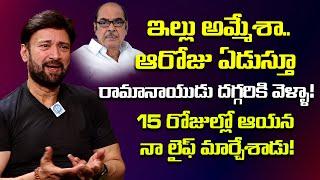 ఇల్లు అమ్మేశా..
ఆరోజు ఏడుస్తూ
రామానాయుడు దగ్గరికి వెళ్ళా!
15 రోజుల్లో ఆయన
నా లైఫ్ మార్చేశాడు!